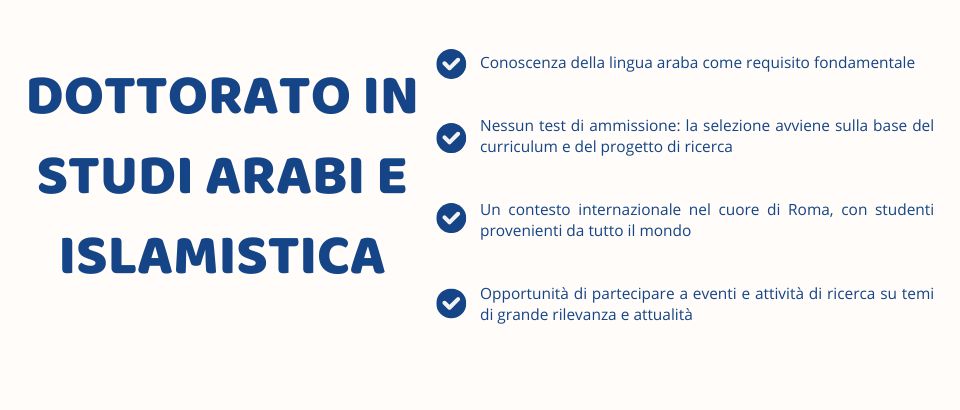 DOTTORATO IN STUDI ARABI E ISLAMISTICA

Conoscenza della lingua araba come requisito fondamentale

Nessun test di ammissione: la selezione avviene sulla base del curriculum e del progetto di ricerca

Un contesto internazionale nel cuore di Roma, con studenti provenienti da tutto il mondo

Opportunità di partecipare a eventi e attività di ricerca su temi di grande rilevanza e attualità